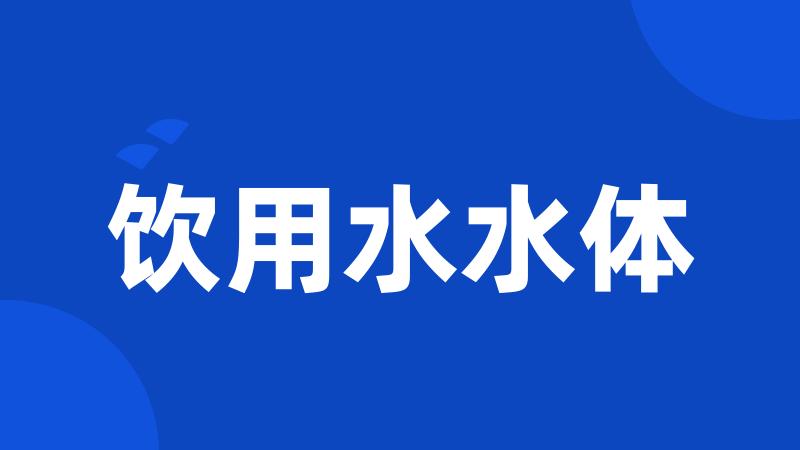 饮用水水体